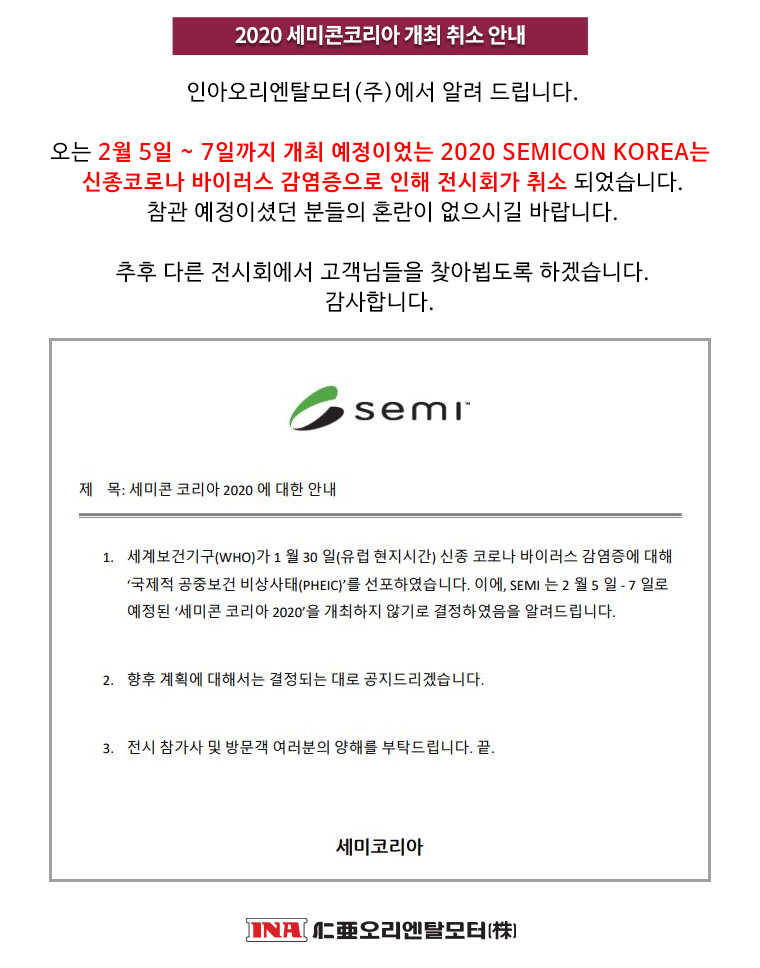 2020 세미콘코리아 개최 취소 안내

인아오리엔탈모터(주)에서 알려 드립니다.

오는 2월 5일 ~ 7일까지 개최 예정이었는 2020 SEMICON KOREA는 신종코로나 바이러스 감염증으로 인해 전시회가 취소 되었습니다.
참관 예정이셨던 분들의 혼란이 없으시길 바랍니다.

추후 다른 전시회에서 고객님들을 찾아뵙도록 하겠습니다.
감사합니다.

semi

제 목: 세미콘 코리아 2020 에 대한 안내

1. 세계보건기구(WHO)가 1 월 30 일(유럽 현지시간) 신종 코로나 바이러스 감염증에 대해 '국제적 공중보건 비상사태(PHEIC)'를 선포하였습니다. 이에, SEMI 는 2 월 5 일 - 7 일로 예정된 '세미콘 코리아 2020'을 개최하지 않기로 결정하였음을 알려드립니다.

2. 향후 계획에 대해서는 결정되는 대로 공지드리겠습니다.

3. 전시 참가사 및 방문객 여러분의 양해를 부탁드립니다. 끝.

세미코리아

INA 仁亜오리엔탈모터(株)